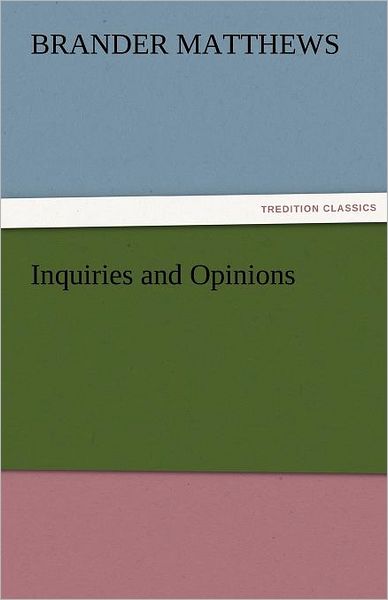 BRANDER MATTHEWS

TREDITION CLASSICS

Inquiries and Opinions